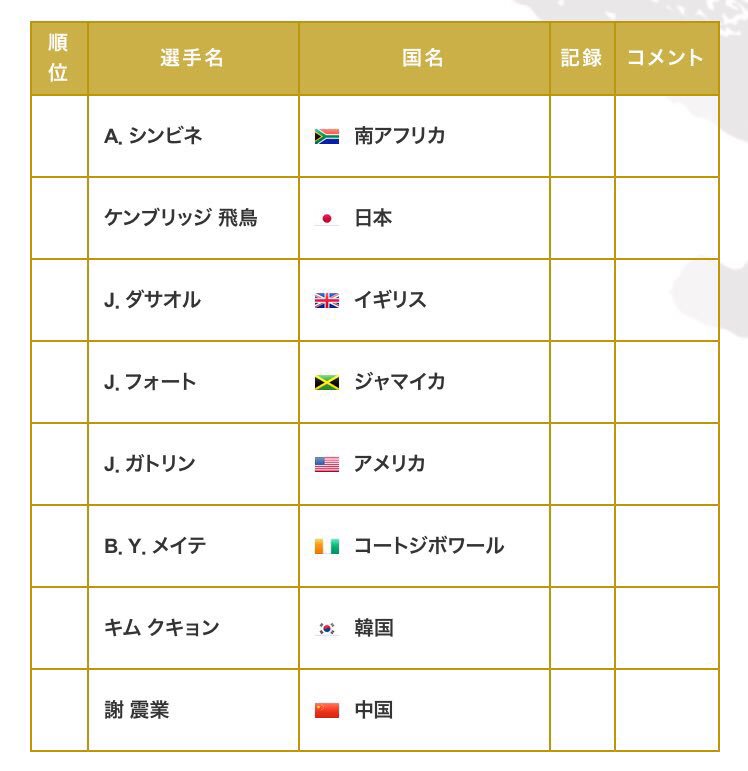 | 順位 | 選手名 | 国名 | 記録 | コメント |
|---|---|---|---|---|
| | A. シンビネ | 南アフリカ | | |
| | ケンブリッジ 飛鳥 | 日本 | | |
| | J. ダサオル | イギリス | | |
| | J. フォート | ジャマイカ | | |
| | J. ガトリン | アメリカ | | |
| | B. Y. メイテ | コートジボワール | | |
| | キム クキョン | 韓国 | | |
| | 謝 震業 | 中国 | | |